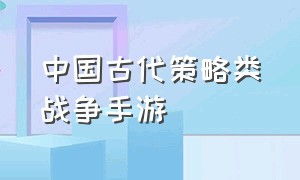 中国古代策略类战争手游